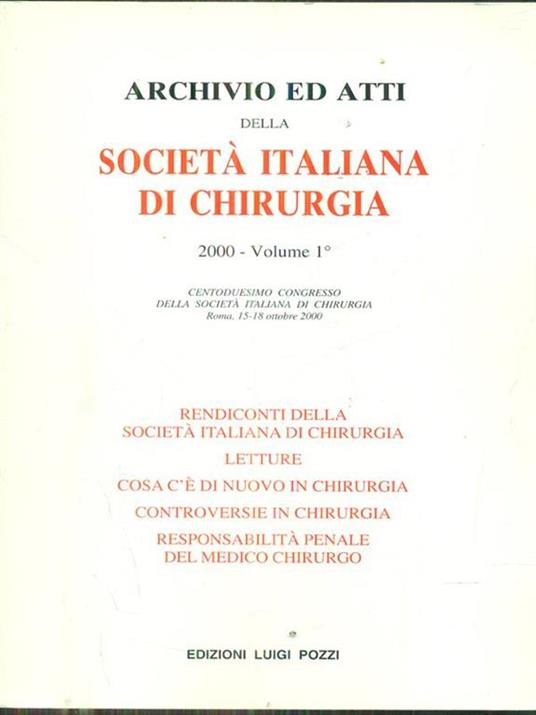 ARCHIVIO ED ATTI

DELLA

SOCIETÀ ITALIANA DI CHIRURGIA

2000 - Volume 1°

CENTODUESIMO CONGRESSO
DELLA SOCIETÀ ITALIANA DI CHIRURGIA
Roma, 15-18 ottobre 2000

RENDICONTI DELLA SOCIETÀ ITALIANA DI CHIRURGIA

LETTURE

COSA C'È DI NUOVO IN CHIRURGIA

CONTROVERSIE IN CHIRURGIA

RESPONSABILITÀ PENALE DEL MEDICO CHIRURGO

EDIZIONI LUIGI POZZI